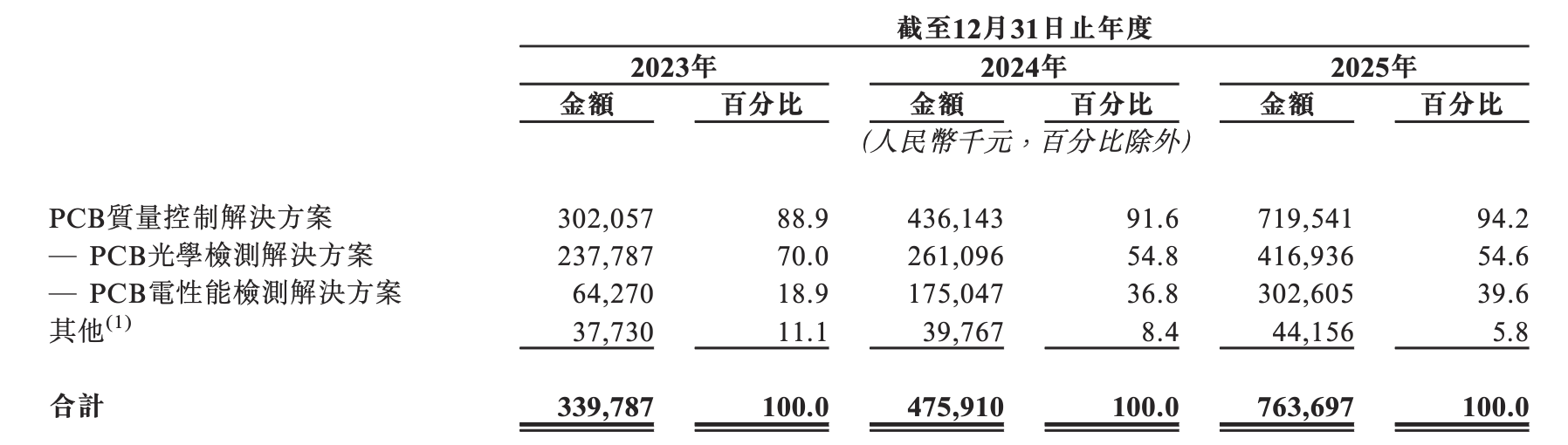 截至12月31日止年度

| | 2023年 金額 | 2023年 百分比 | 2024年 金額 | 2024年 百分比 | 2025年 金額 | 2025年 百分比 |
|---|---|---|---|---|---|---|
| | | | (人民幣千元,百分比除外) | | | |
| PCB質量控制解決方案 | 302,057 | 88.9 | 436,143 | 91.6 | 719,541 | 94.2 |
| — PCB光學檢測解決方案 | 237,787 | 70.0 | 261,096 | 54.8 | 416,936 | 54.6 |
| — PCB電性能檢測解決方案 | 64,270 | 18.9 | 175,047 | 36.8 | 302,605 | 39.6 |
| 其他$^{(1)}$ | 37,730 | 11.1 | 39,767 | 8.4 | 44,156 | 5.8 |
| 合計 | 339,787 | 100.0 | 475,910 | 100.0 | 763,697 | 100.0 |